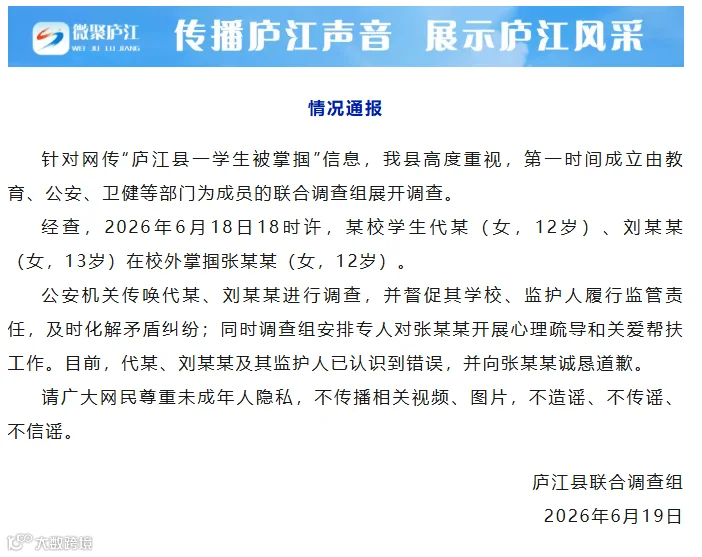 微聚庐江
WEI JU LU JIANG
传播庐江声音 展示庐江风采

情况通报

针对网传“庐江县一学生被掌掴”信息，我县高度重视，第一时间成立由教育、公安、卫健等部门为成员的联合调查组展开调查。

经查，2026年6月18日18时许，某校学生代某（女，12岁）、刘某某（女，13岁）在校外掌掴张某某（女，12岁）。

公安机关传唤代某、刘某某进行调查，并督促其学校、监护人履行监管责任，及时化解矛盾纠纷；同时调查组安排专人对张某某开展心理疏导和关爱帮扶工作。目前，代某、刘某某及其监护人已认识到错误，并向张某某诚恳道歉。

请广大网民尊重未成年人隐私，不传播相关视频、图片，不造谣、不传谣、不信谣。

庐江县联合调查组
2026年6月19日

大数跨境